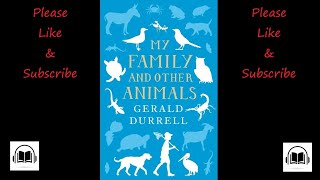 Please
Like
&
Subscribe

MY
FAMILY
AND OTHER
ANIMALS
GERALD
DURRELL

Please
Like
&
Subscribe